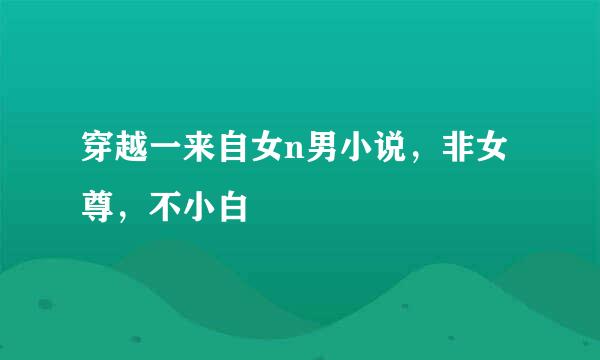 穿越一来自女n男小说，非女尊，不小白